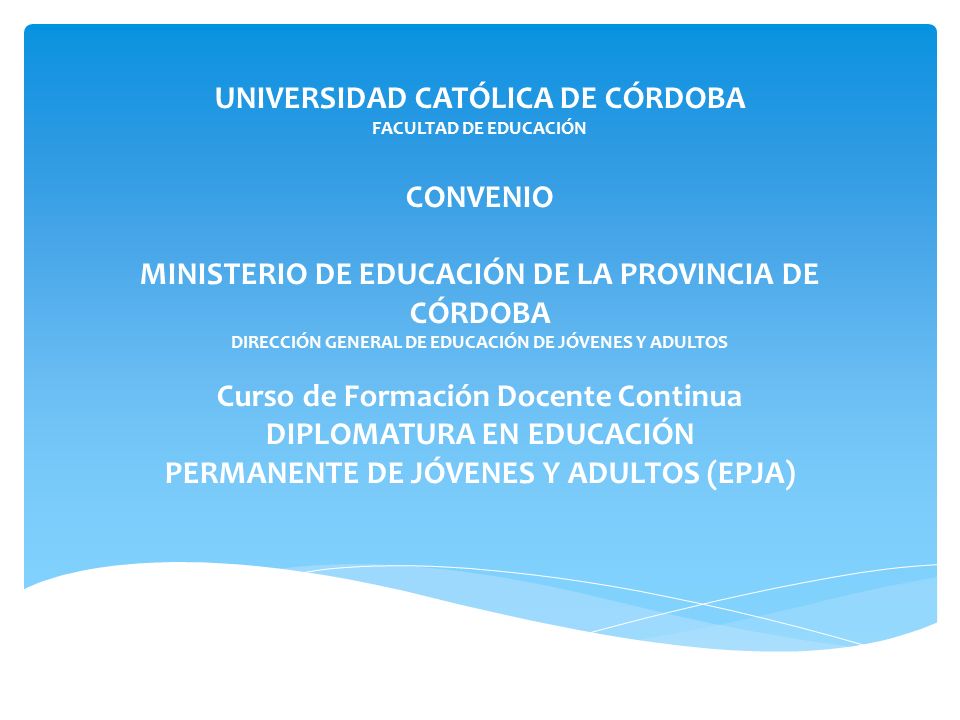 UNIVERSIDAD CATÓLICA DE CÓRDOBA
FACULTAD DE EDUCACIÓN

CONVENIO

MINISTERIO DE EDUCACIÓN DE LA PROVINCIA DE CÓRDOBA
DIRECCIÓN GENERAL DE EDUCACIÓN DE JÓVENES Y ADULTOS

Curso de Formación Docente Continua
DIPLOMATURA EN EDUCACIÓN
PERMANENTE DE JÓVENES Y ADULTOS (EPJA)